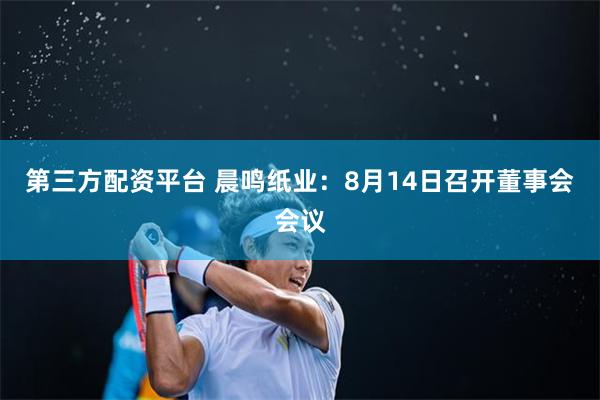 第三方配资平台 晨鸣纸业：8月14日召开董事会会议